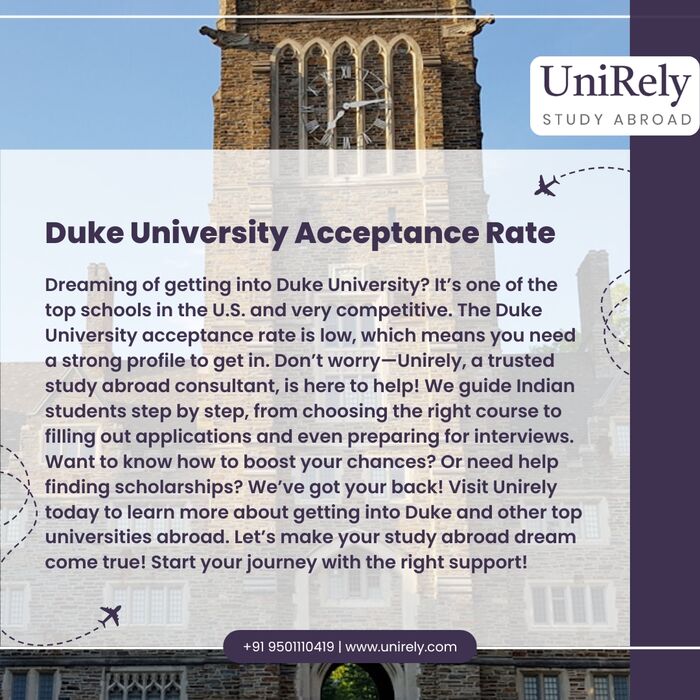 UniRely
STUDY ABROAD

Duke University Acceptance Rate

Dreaming of getting into Duke University? It's one of the top schools in the U.S. and very competitive. The Duke University acceptance rate is low, which means you need a strong profile to get in. Don't worry—Unirely, a trusted study abroad consultant, is here to help! We guide Indian students step by step, from choosing the right course to filling out applications and even preparing for interviews. Want to know how to boost your chances? Or need help finding scholarships? We've got your back! Visit Unirely today to learn more about getting into Duke and other top universities abroad. Let's make your study abroad dream come true! Start your journey with the right support!

+91 9501110419 | www.unirely.com